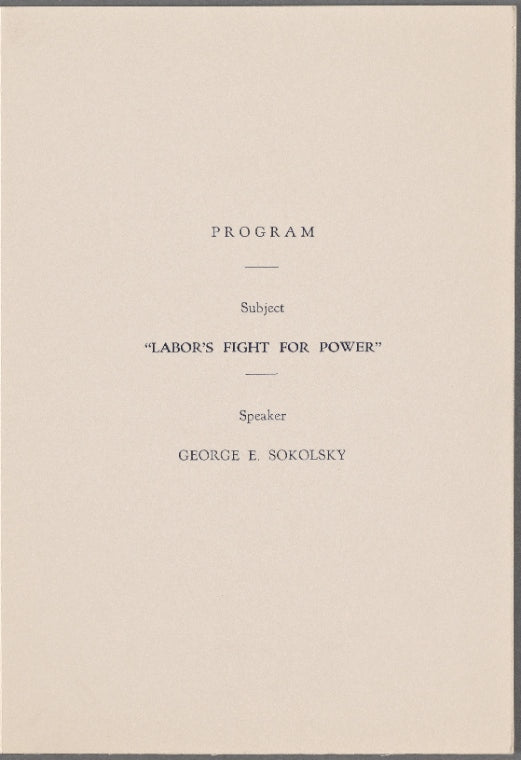 PROGRAM

Subject

"LABOR'S FIGHT FOR POWER"

Speaker

GEORGE E. SOKOLSKY